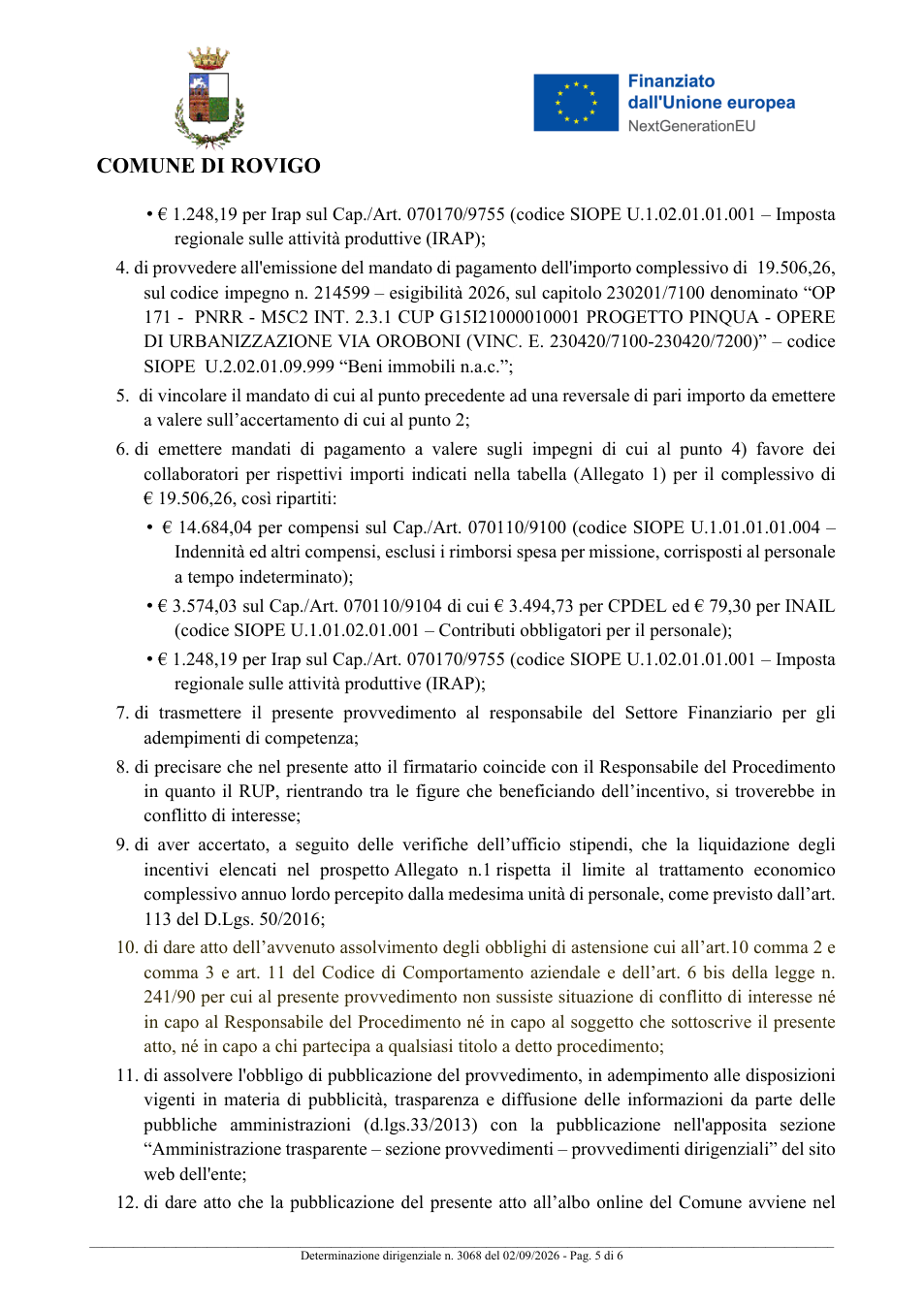 COMUNE DI ROVIGO

Finanziato dall'Unione europea
NextGenerationEU

• € 1.248,19 per Irap sul Cap./Art. 070170/9755 (codice SIOPE U.1.02.01.01.001 – Imposta regionale sulle attività produttive (IRAP);

4. di provvedere all'emissione del mandato di pagamento dell'importo complessivo di 19.506,26, sul codice impegno n. 214599 – esigibilità 2026, sul capitolo 230201/7100 denominato "OP 171 - PNRR - M5C2 INT. 2.3.1 CUP G15I21000010001 PROGETTO PINQUA - OPERE DI URBANIZZAZIONE VIA OROBONI (VINC. E. 230420/7100-230420/7200)" – codice SIOPE U.2.02.01.09.999 "Beni immobili n.a.c.";

5. di vincolare il mandato di cui al punto precedente ad una reversale di pari importo da emettere a valere sull'accertamento di cui al punto 2;

6. di emettere mandati di pagamento a valere sugli impegni di cui al punto 4) favore dei collaboratori per rispettivi importi indicati nella tabella (Allegato 1) per il complessivo di € 19.506,26, così ripartiti:

• € 14.684,04 per compensi sul Cap./Art. 070110/9100 (codice SIOPE U.1.01.01.01.004 – Indennità ed altri compensi, esclusi i rimborsi spesa per missione, corrisposti al personale a tempo indeterminato);

• € 3.574,03 sul Cap./Art. 070110/9104 di cui € 3.494,73 per CPDEL ed € 79,30 per INAIL (codice SIOPE U.1.01.02.01.001 – Contributi obbligatori per il personale);

• € 1.248,19 per Irap sul Cap./Art. 070170/9755 (codice SIOPE U.1.02.01.01.001 – Imposta regionale sulle attività produttive (IRAP);

7. di trasmettere il presente provvedimento al responsabile del Settore Finanziario per gli adempimenti di competenza;

8. di precisare che nel presente atto il firmatario coincide con il Responsabile del Procedimento in quanto il RUP, rientrando tra le figure che beneficiando dell'incentivo, si troverebbe in conflitto di interesse;

9. di aver accertato, a seguito delle verifiche dell'ufficio stipendi, che la liquidazione degli incentivi elencati nel prospetto Allegato n.1 rispetta il limite al trattamento economico complessivo annuo lordo percepito dalla medesima unità di personale, come previsto dall'art. 113 del D.Lgs. 50/2016;

10. di dare atto dell'avvenuto assolvimento degli obblighi di astensione cui all'art.10 comma 2 e comma 3 e art. 11 del Codice di Comportamento aziendale e dell'art. 6 bis della legge n. 241/90 per cui al presente provvedimento non sussiste situazione di conflitto di interesse né in capo al Responsabile del Procedimento né in capo al soggetto che sottoscrive il presente atto, né in capo a chi partecipa a qualsiasi titolo a detto procedimento;

11. di assolvere l'obbligo di pubblicazione del provvedimento, in adempimento alle disposizioni vigenti in materia di pubblicità, trasparenza e diffusione delle informazioni da parte delle pubbliche amministrazioni (d.lgs.33/2013) con la pubblicazione nell'apposita sezione "Amministrazione trasparente – sezione provvedimenti – provvedimenti dirigenziali" del sito web dell'ente;

12. di dare atto che la pubblicazione del presente atto all'albo online del Comune avviene nel

Determinazione dirigenziale n. 3068 del 02/09/2026 - Pag. 5 di 6